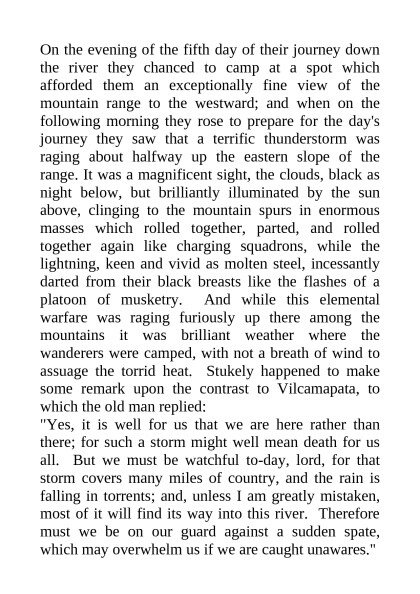 On the evening of the fifth day of their journey down the river they chanced to camp at a spot which afforded them an exceptionally fine view of the mountain range to the westward; and when on the following morning they rose to prepare for the day's journey they saw that a terrific thunderstorm was raging about halfway up the eastern slope of the range. It was a magnificent sight, the clouds, black as night below, but brilliantly illuminated by the sun above, clinging to the mountain spurs in enormous masses which rolled together, parted, and rolled together again like charging squadrons, while the lightning, keen and vivid as molten steel, incessantly darted from their black breasts like the flashes of a platoon of musketry. And while this elemental warfare was raging furiously up there among the mountains it was brilliant weather where the wanderers were camped, with not a breath of wind to assuage the torrid heat. Stukely happened to make some remark upon the contrast to Vilcamapata, to which the old man replied:
"Yes, it is well for us that we are here rather than there; for such a storm might well mean death for us all. But we must be watchful to-day, lord, for that storm covers many miles of country, and the rain is falling in torrents; and, unless I am greatly mistaken, most of it will find its way into this river. Therefore must we be on our guard against a sudden spate, which may overwhelm us if we are caught unawares."